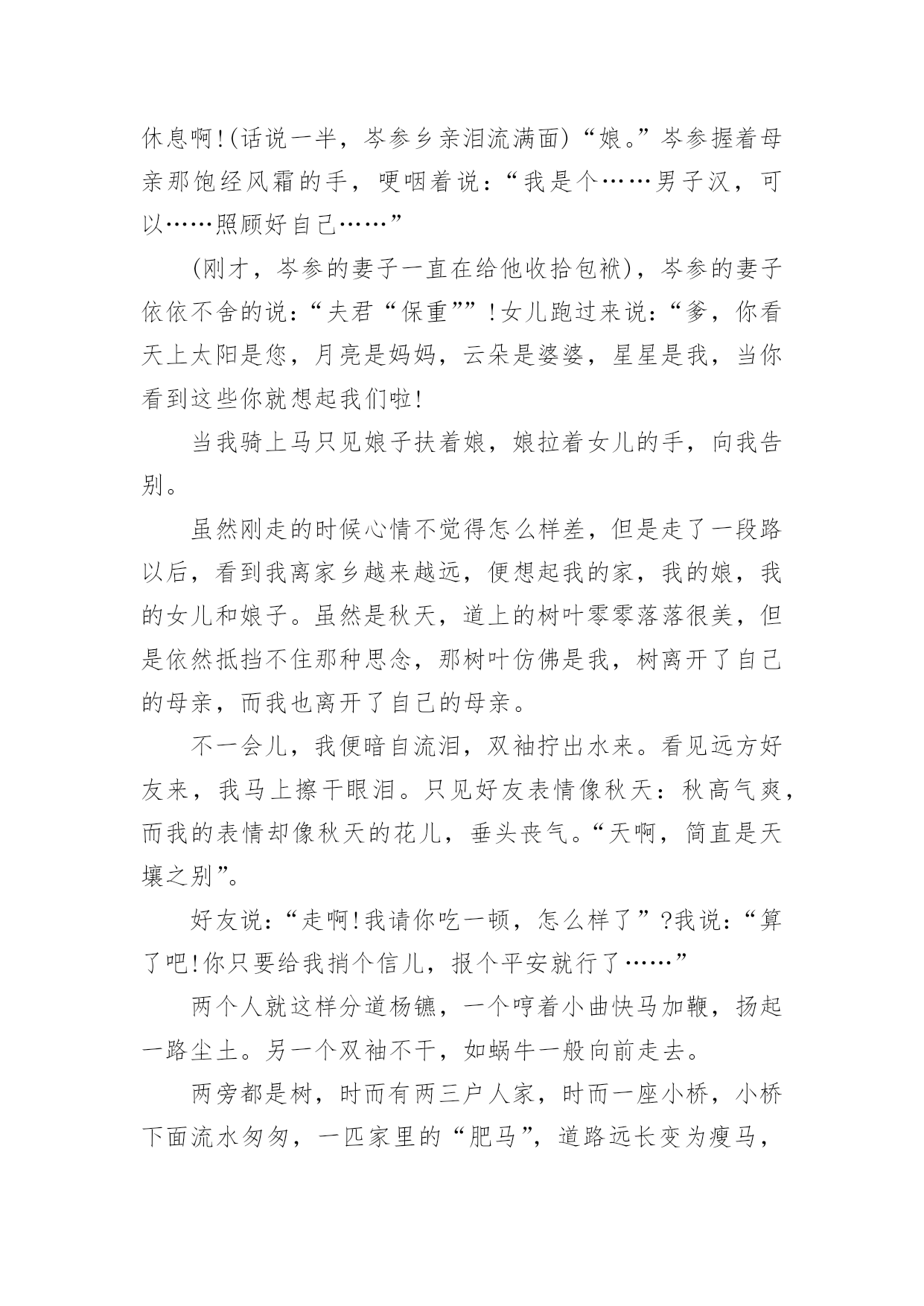 休息啊!(话说一半，岑参乡亲泪流满面)“娘。”岑参握着母亲那饱经风霜的手，哽咽着说：“我是个……男子汉，可以……照顾好自己……”

(刚才，岑参的妻子一直在给他收拾包袱)，岑参的妻子依依不舍的说：“夫君“保重””!女儿跑过来说：“爹，你看天上太阳是您，月亮是妈妈，云朵是婆婆，星星是我，当你看到这些你就想起我们啦!

当我骑上马只见娘子扶着娘，娘拉着女儿的手，向我告别。

虽然刚走的时候心情不觉得怎么样差，但是走了一段路以后，看到我离家乡越来越远，便想起我的家，我的娘，我的女儿和娘子。虽然是秋天，道上的树叶零零落落很美，但是依然抵挡不住那种思念，那树叶仿佛是我，树离开了自己的母亲，而我也离开了自己的母亲。

不一会儿，我便暗自流泪，双袖拧出水来。看见远方好友来，我马上擦干眼泪。只见好友表情像秋天：秋高气爽，而我的表情却像秋天的花儿，垂头丧气。“天啊，简直是天壤之别”。

好友说：“走啊!我请你吃一顿，怎么样了”?我说：“算了吧!你只要给我捎个信儿，报个平安就行了……”

两个人就这样分道杨镳，一个哼着小曲快马加鞭，扬起一路尘土。另一个双袖不干，如蜗牛一般向前走去。

两旁都是树，时而有两三户人家，时而一座小桥，小桥下面流水匆匆，一匹家里的“肥马”，道路远长变为瘦马，